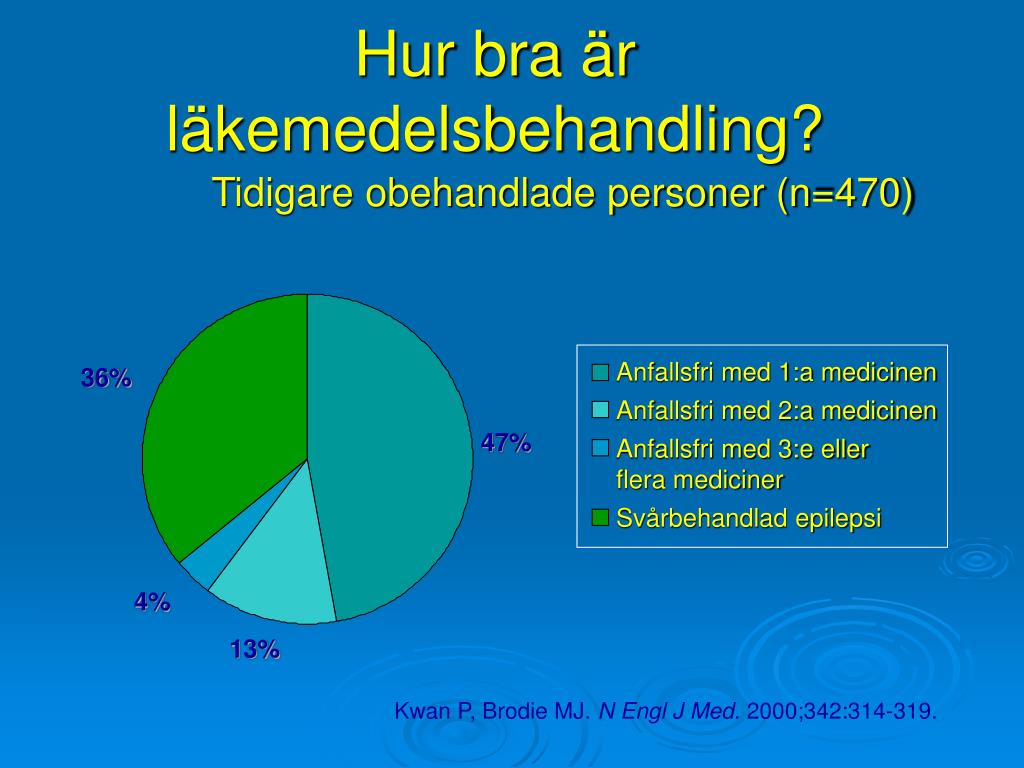 Hur bra är läkemedelsbehandling?
Tidigare obehandlade personer (n=470)

36%
47%
4%
13%

Anfallsfri med 1:a medicinen
Anfallsfri med 2:a medicinen
Anfallsfri med 3:e eller flera mediciner
Svårbehandlad epilepsi

Kwan P, Brodie MJ. N Engl J Med. 2000;342:314-319.